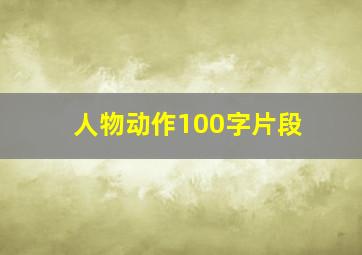 人物动作100字片段